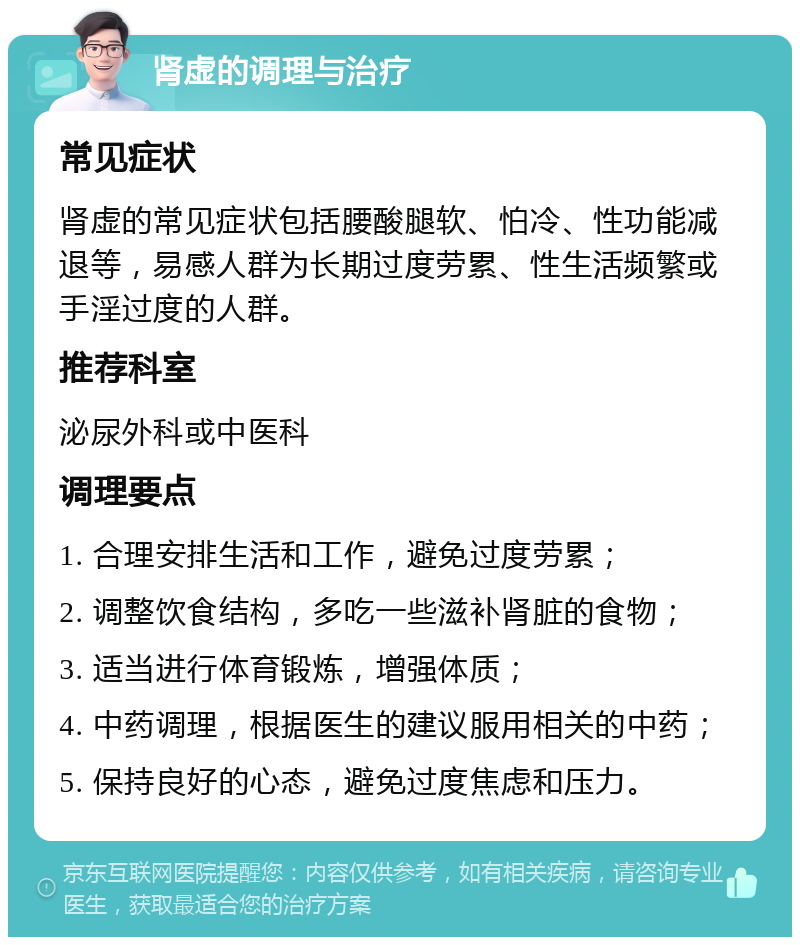 肾虚的调理与治疗

常见症状

肾虚的常见症状包括腰酸腿软、怕冷、性功能减退等，易感人群为长期过度劳累、性生活频繁或手淫过度的人群。

推荐科室

泌尿外科或中医科

调理要点

1. 合理安排生活和工作，避免过度劳累；

2. 调整饮食结构，多吃一些滋补肾脏的食物；

3. 适当进行体育锻炼，增强体质；

4. 中药调理，根据医生的建议服用相关的中药；

5. 保持良好的心态，避免过度焦虑和压力。

京东互联网医院提醒您：内容仅供参考，如有相关疾病，请咨询专业医生，获取最适合您的治疗方案